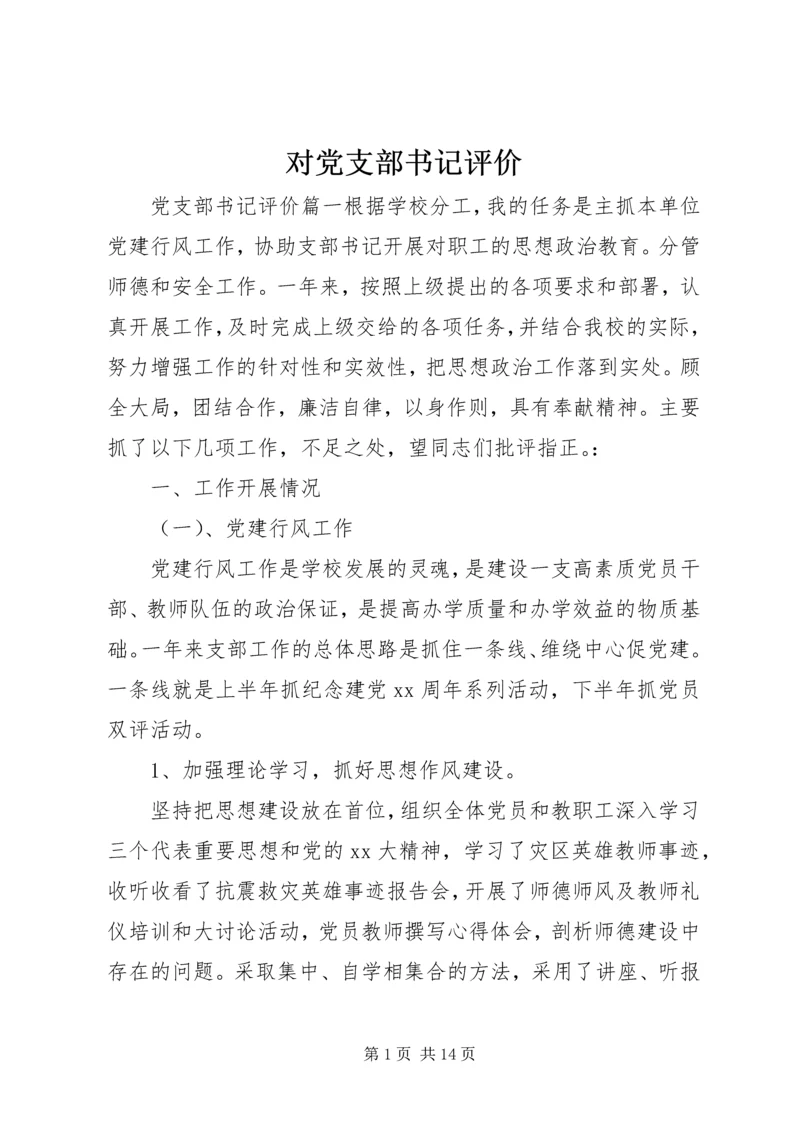 对党支部书记评价

党支部书记评价篇一根据学校分工，我的任务是主抓本单位党建行风工作，协助支部书记开展对职工的思想政治教育。分管师德和安全工作。一年来，按照上级提出的各项要求和部署，认真开展工作，及时完成上级交给的各项任务，并结合我校的实际，努力增强工作的针对性和实效性，把思想政治工作落到实处。顾全大局，团结合作，廉洁自律，以身作则，具有奉献精神。主要抓了以下几项工作，不足之处，望同志们批评指正。:

一、工作开展情况

（一）、党建行风工作

党建行风工作是学校发展的灵魂，是建设一支高素质党员干部、教师队伍的政治保证，是提高办学质量和办学效益的物质基础。一年来支部工作的总体思路是抓住一条线、维绕中心促党建。一条线就是上半年抓纪念建党 xx 周年系列活动，下半年抓党员双评活动。

1、加强理论学习，抓好思想作风建设。

坚持把思想建设放在首位，组织全体党员和教职工深入学习三个代表重要思想和党的 xx 大精神，学习了灾区英雄教师事迹，收听收看了抗震救灾英雄事迹报告会，开展了师德师风及教师礼仪培训和大讨论活动，党员教师撰写心得体会，剖析师德建设中存在的问题。采取集中、自学相集合的方法，采用了讲座、听报

第 1 页 共 14 页